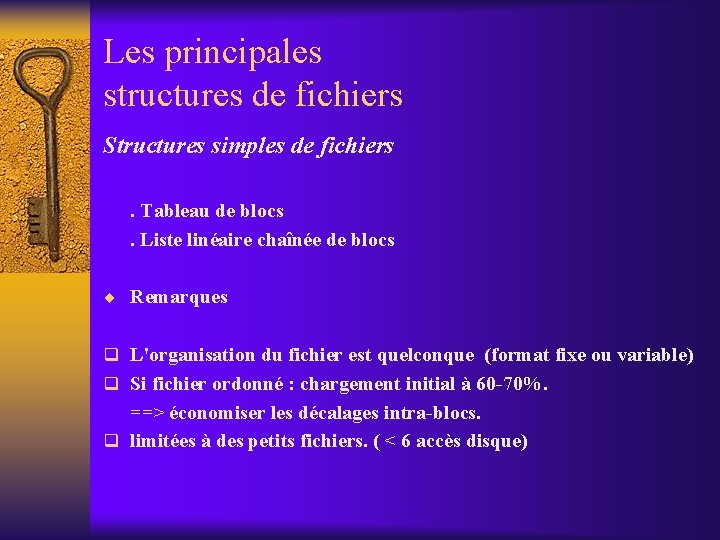 Les principales structures de fichiers

Structures simples de fichiers

. Tableau de blocs

. Liste linéaire chaînée de blocs

◆ Remarques

❑ L'organisation du fichier est quelconque (format fixe ou variable)

❑ Si fichier ordonné : chargement initial à 60-70%.

==> économiser les décalages intra-blocs.

❑ limitées à des petits fichiers. ( < 6 accès disque)